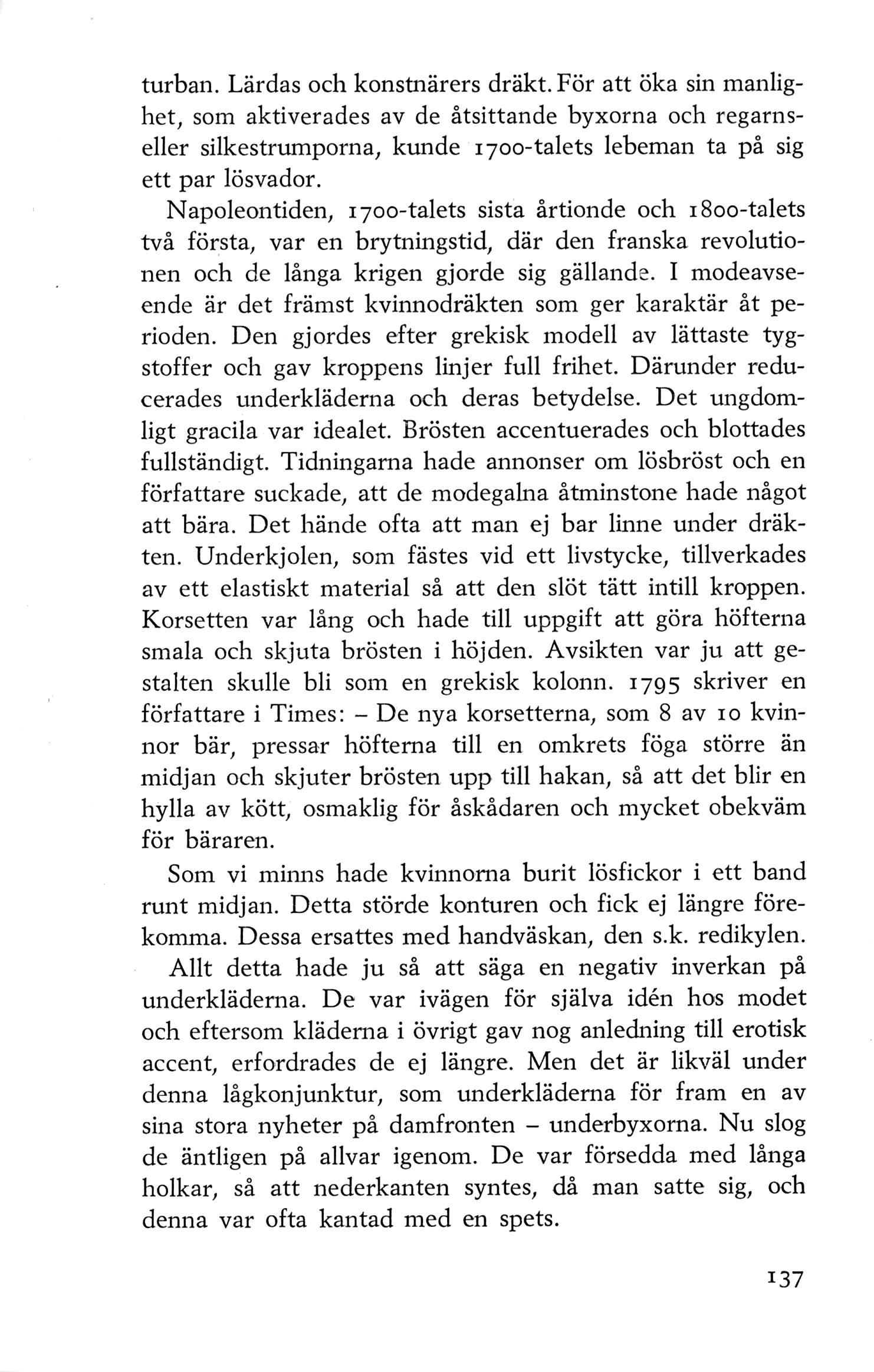 turban. Lärdas och konstnärers dräkt. För att öka sin manlighet, som aktiverades av de åtsittande byxorna och regarns- eller silkestrumporna, kunde 1700-talets lebeman ta på sig ett par lösvador.

Napoleontiden, 1700-talets sista årtionde och 1800-talets två första, var en brytningstid, där den franska revolutionen och de långa krigen gjorde sig gällande. I modeavseende är det främst kvinnodräkten som ger karaktär åt perioden. Den gjordes efter grekisk modell av lättaste tygstoffer och gav kroppens linjer full frihet. Därunder reducerades underkläderna och deras betydelse. Det ungdomligt gracila var idealet. Brösten accentuerades och blottades fullständigt. Tidningarna hade annonser om lösbröst och en författare suckade, att de modegalna åtminstone hade något att bära. Det hände ofta att man ej bar linne under dräkten. Underkjolen, som fästes vid ett livstycke, tillverkades av ett elastiskt material så att den slöt tätt intill kroppen. Korsetten var lång och hade till uppgift att göra höfterna smala och skjuta brösten i höjden. Avsikten var ju att gestalten skulle bli som en grekisk kolonn. 1795 skriver en författare i Times: – De nya korsetterna, som 8 av 10 kvinnor bär, pressar höfterna till en omkrets föga större än midjan och skjuter brösten upp till hakan, så att det blir en hylla av kött, osmaklig för åskådaren och mycket obekväm för bäraren.

Som vi minns hade kvinnorna burit lösfickor i ett band runt midjan. Detta störde konturen och fick ej längre förekomma. Dessa ersattes med handväskan, den s.k. redikylen.

Allt detta hade ju så att säga en negativ inverkan på underkläderna. De var ivägen för själva idén hos modet och eftersom kläderna i övrigt gav nog anledning till erotisk accent, erfordrades de ej längre. Men det är likväl under denna lågkonjunktur, som underkläderna för fram en av sina stora nyheter på damfronten – underbyxorna. Nu slog de äntligen på allvar igenom. De var försedda med långa holkar, så att nederkanten syntes, då man satte sig, och denna var ofta kantad med en spets.

137